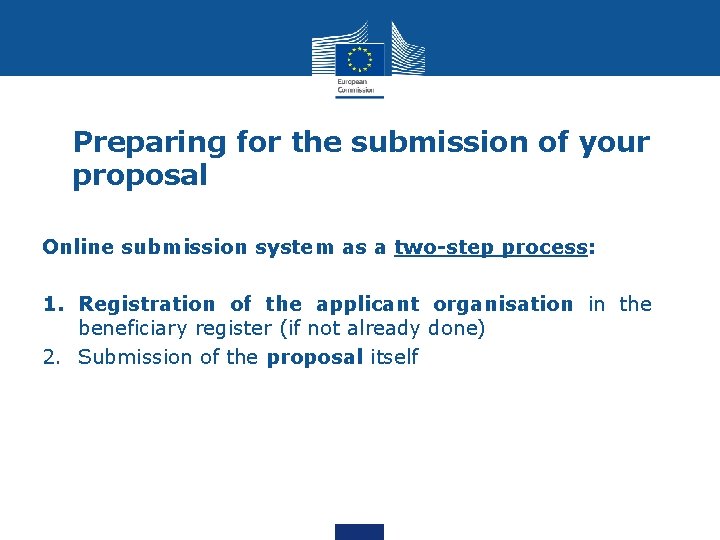 European Commission

Preparing for the submission of your proposal

Online submission system as a two-step process:

1. Registration of the applicant organisation in the beneficiary register (if not already done)
2. Submission of the proposal itself